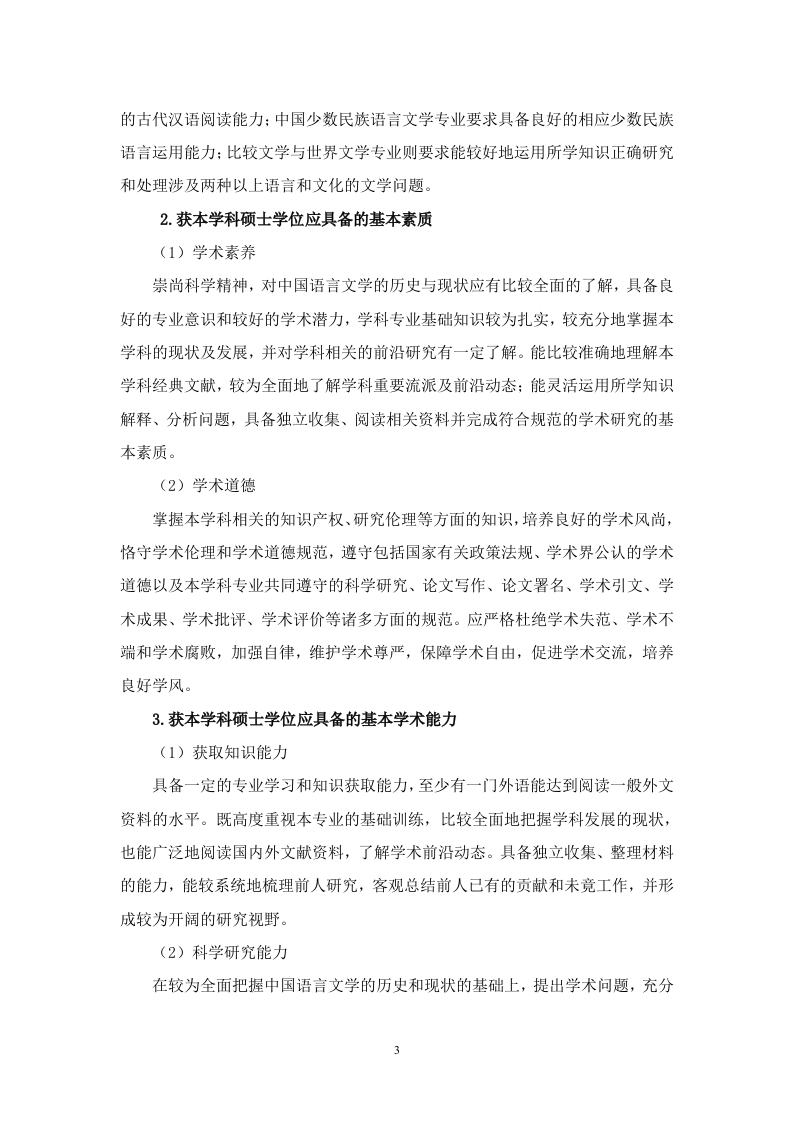 的古代汉语阅读能力；中国少数民族语言文学专业要求具备良好的相应少数民族语言运用能力；比较文学与世界文学专业则要求能较好地运用所学知识正确研究和处理涉及两种以上语言和文化的文学问题。

2.获本学科硕士学位应具备的基本素质

（1）学术素养

崇尚科学精神，对中国语言文学的历史与现状应有比较全面的了解，具备良好的专业意识和较好的学术潜力，学科专业基础知识较为扎实，较充分地掌握本学科的现状及发展，并对学科相关的前沿研究有一定了解。能比较准确地理解本学科经典文献，较为全面地了解学科重要流派及前沿动态；能灵活运用所学知识解释、分析问题，具备独立收集、阅读相关资料并完成符合规范的学术研究的基本素质。

（2）学术道德

掌握本学科相关的知识产权、研究伦理等方面的知识，培养良好的学术风尚，恪守学术伦理和学术道德规范，遵守包括国家有关政策法规、学术界公认的学术道德以及本学科专业共同遵守的科学研究、论文写作、论文署名、学术引文、学术成果、学术批评、学术评价等诸多方面的规范。应严格杜绝学术失范、学术不端和学术腐败，加强自律，维护学术尊严，保障学术自由，促进学术交流，培养良好学风。

3.获本学科硕士学位应具备的基本学术能力

（1）获取知识能力

具备一定的专业学习和知识获取能力，至少有一门外语能达到阅读一般外文资料的水平。既高度重视本专业的基础训练，比较全面地把握学科发展的现状，也能广泛地阅读国内外文献资料，了解学术前沿动态。具备独立收集、整理材料的能力，能较系统地梳理前人研究，客观总结前人已有的贡献和未竟工作，并形成较为开阔的研究视野。

（2）科学研究能力

在较为全面把握中国语言文学的历史和现状的基础上，提出学术问题，充分

3